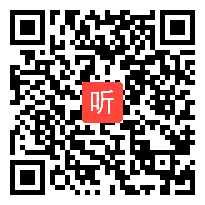 听